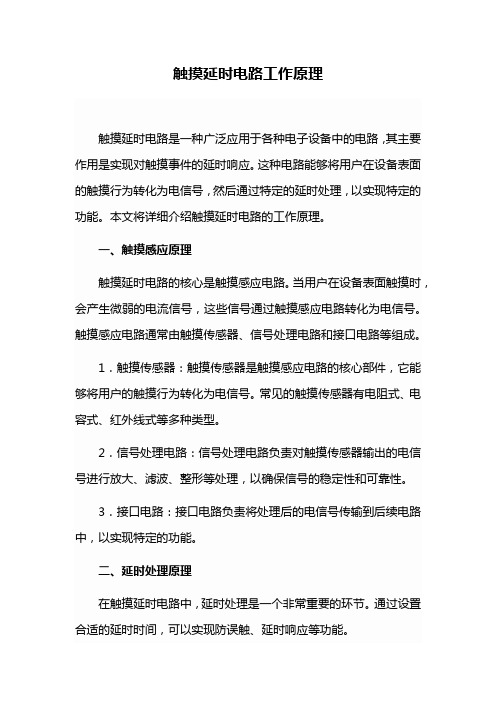 触摸延时电路工作原理

触摸延时电路是一种广泛应用于各种电子设备中的电路，其主要作用是实现对触摸事件的延时响应。这种电路能够将用户在设备表面的触摸行为转化为电信号，然后通过特定的延时处理，以实现特定的功能。本文将详细介绍触摸延时电路的工作原理。

一、触摸感应原理

触摸延时电路的核心是触摸感应电路。当用户在设备表面触摸时，会产生微弱的电流信号，这些信号通过触摸感应电路转化为电信号。触摸感应电路通常由触摸传感器、信号处理电路和接口电路等组成。

1．触摸传感器：触摸传感器是触摸感应电路的核心部件，它能够将用户的触摸行为转化为电信号。常见的触摸传感器有电阻式、电容式、红外线式等多种类型。

2．信号处理电路：信号处理电路负责对触摸传感器输出的电信号进行放大、滤波、整形等处理，以确保信号的稳定性和可靠性。

3．接口电路：接口电路负责将处理后的电信号传输到后续电路中，以实现特定的功能。

二、延时处理原理

在触摸延时电路中，延时处理是一个非常重要的环节。通过设置合适的延时时间，可以实现防误触、延时响应等功能。